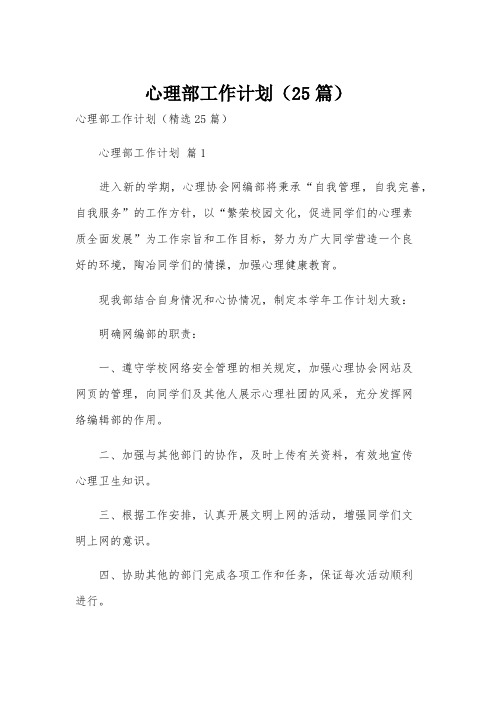 心理部工作计划（25篇）

心理部工作计划（精选25篇）

心理部工作计划 篇1

进入新的学期，心理协会网编部将秉承“自我管理，自我完善，自我服务”的工作方针，以“繁荣校园文化，促进同学们的心理素质全面发展”为工作宗旨和工作目标，努力为广大同学营造一个良好的环境，陶冶同学们的情操，加强心理健康教育。

现我部结合自身情况和心协情况，制定本学年工作计划大致：

明确网编部的职责：

一、遵守学校网络安全管理的相关规定，加强心理协会网站及网页的管理，向同学们及其他人展示心理社团的风采，充分发挥网络编辑部的作用。

二、加强与其他部门的协作，及时上传有关资料，有效地宣传心理卫生知识。

三、根据工作安排，认真开展文明上网的活动，增强同学们文明上网的意识。

四、协助其他的部门完成各项工作和任务，保证每次活动顺利进行。